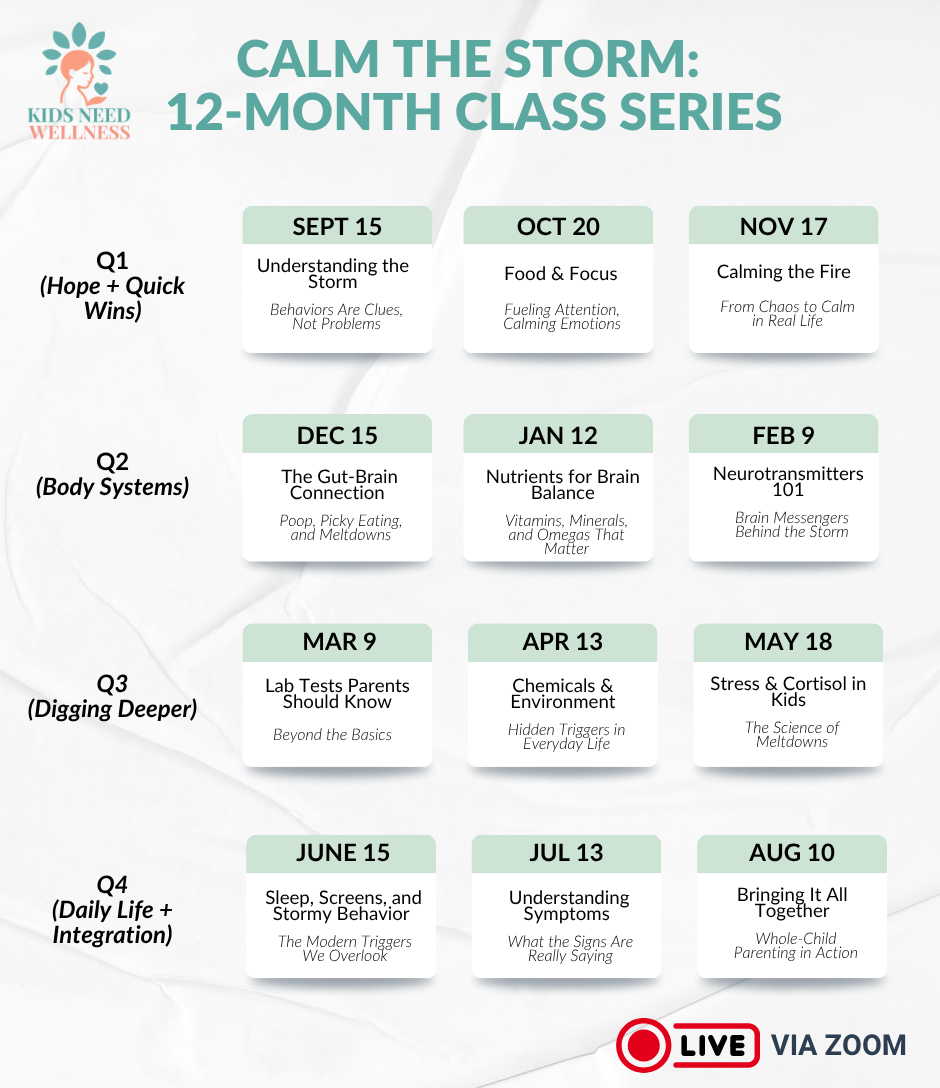 KIDS NEED WELLNESS

CALM THE STORM:
12-MONTH CLASS SERIES

Q1
(Hope + Quick Wins)

SEPT 15
Understanding the Storm
Behaviors Are Clues, Not Problems

OCT 20
Food & Focus
Fueling Attention, Calming Emotions

NOV 17
Calming the Fire
From Chaos to Calm in Real Life

Q2
(Body Systems)

DEC 15
The Gut-Brain Connection
Poop, Picky Eating, and Meltdowns

JAN 12
Nutrients for Brain Balance
Vitamins, Minerals, and Omegas That Matter

FEB 9
Neurotransmitters 101
Brain Messengers Behind the Storm

Q3
(Digging Deeper)

MAR 9
Lab Tests Parents Should Know
Beyond the Basics

APR 13
Chemicals & Environment
Hidden Triggers in Everyday Life

MAY 18
Stress & Cortisol in Kids
The Science of Meltdowns

Q4
(Daily Life + Integration)

JUNE 15
Sleep, Screens, and Stormy Behavior
The Modern Triggers We Overlook

JUL 13
Understanding Symptoms
What the Signs Are Really Saying

AUG 10
Bringing It All Together
Whole-Child Parenting in Action

LIVE VIA ZOOM